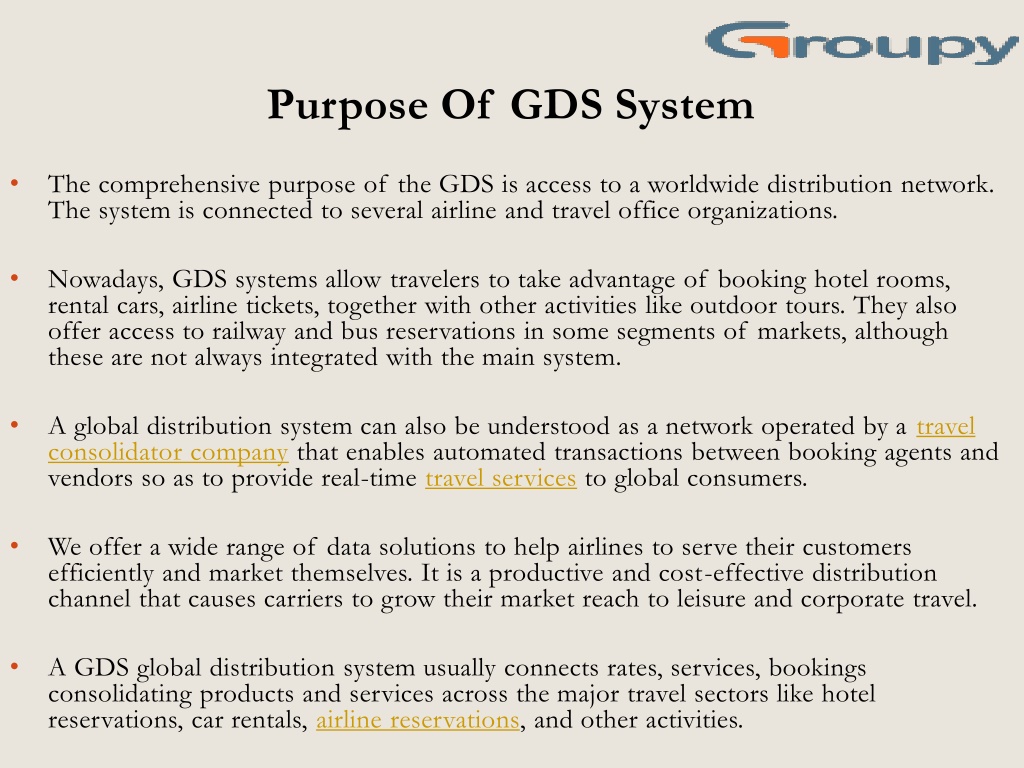 Groupy

Purpose Of GDS System

• The comprehensive purpose of the GDS is access to a worldwide distribution network. The system is connected to several airline and travel office organizations.

• Nowadays, GDS systems allow travelers to take advantage of booking hotel rooms, rental cars, airline tickets, together with other activities like outdoor tours. They also offer access to railway and bus reservations in some segments of markets, although these are not always integrated with the main system.

• A global distribution system can also be understood as a network operated by a travel consolidator company that enables automated transactions between booking agents and vendors so as to provide real-time travel services to global consumers.

• We offer a wide range of data solutions to help airlines to serve their customers efficiently and market themselves. It is a productive and cost-effective distribution channel that causes carriers to grow their market reach to leisure and corporate travel.

• A GDS global distribution system usually connects rates, services, bookings consolidating products and services across the major travel sectors like hotel reservations, car rentals, airline reservations, and other activities.